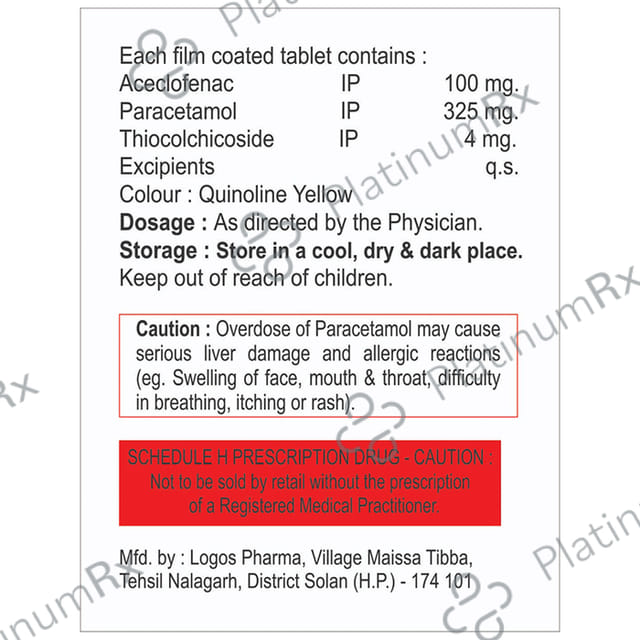 Each film coated tablet contains :
Aceclofenac IP 100 mg.
Paracetamol IP 325 mg.
Thiocolchicoside IP 4 mg.
Excipients q.s.
Colour : Quinoline Yellow
Dosage : As directed by the Physician.
Storage : Store in a cool, dry & dark place.
Keep out of reach of children.

Caution : Overdose of Paracetamol may cause serious liver damage and allergic reactions (eg. Swelling of face, mouth & throat, difficulty in breathing, itching or rash).

SCHEDULE H PRESCRIPTION DRUG - CAUTION :
Not to be sold by retail without the prescription of a Registered Medical Practitioner.

Mfd. by : Logos Pharma, Village Maissa Tibba, Tehsil Nalagarh, District Solan (H.P.) - 174 101

PlatinumRx